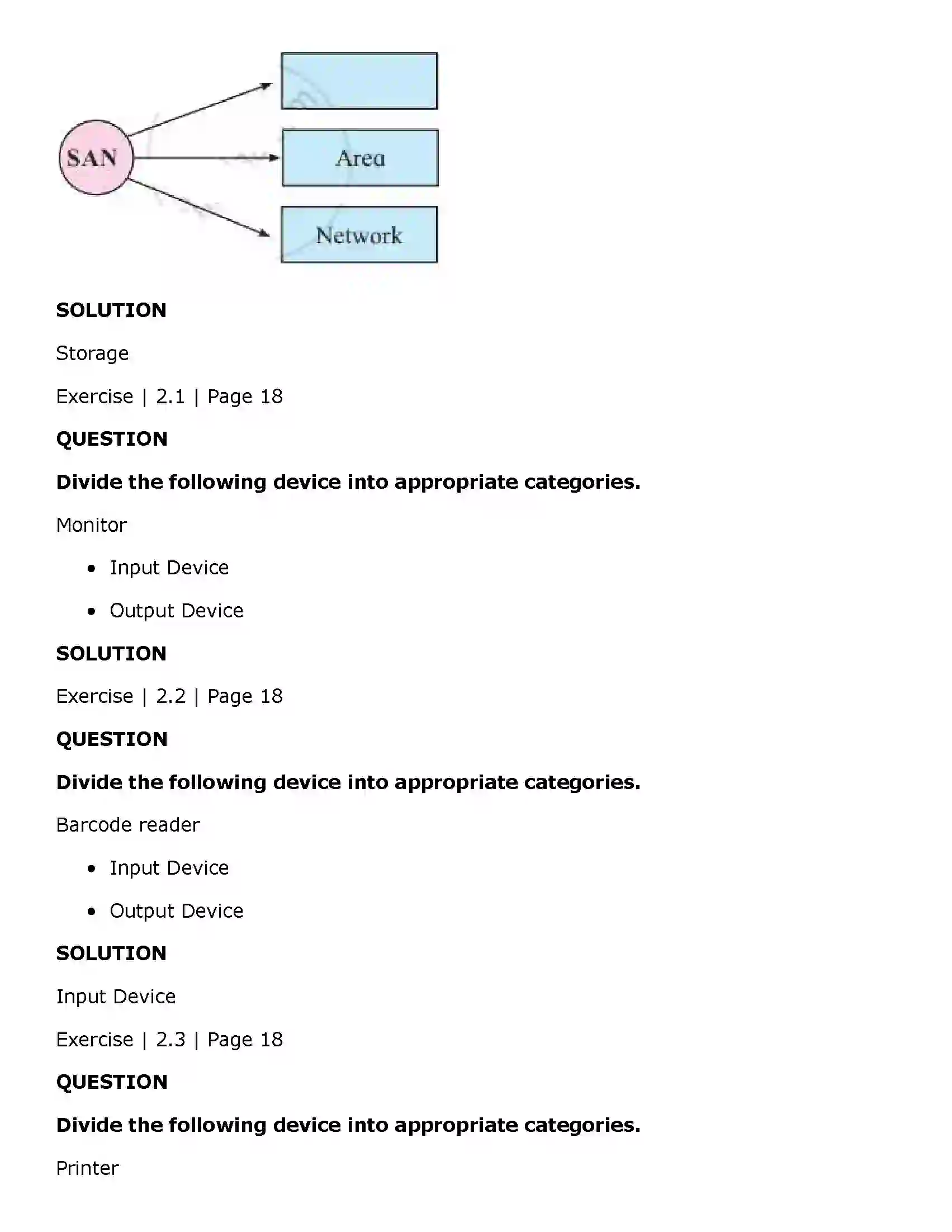 SAN

Area

Network

SOLUTION

Storage

Exercise | 2.1 | Page 18

QUESTION

Divide the following device into appropriate categories.

Monitor

• Input Device

• Output Device

SOLUTION

Exercise | 2.2 | Page 18

QUESTION

Divide the following device into appropriate categories.

Barcode reader

• Input Device

• Output Device

SOLUTION

Input Device

Exercise | 2.3 | Page 18

QUESTION

Divide the following device into appropriate categories.

Printer